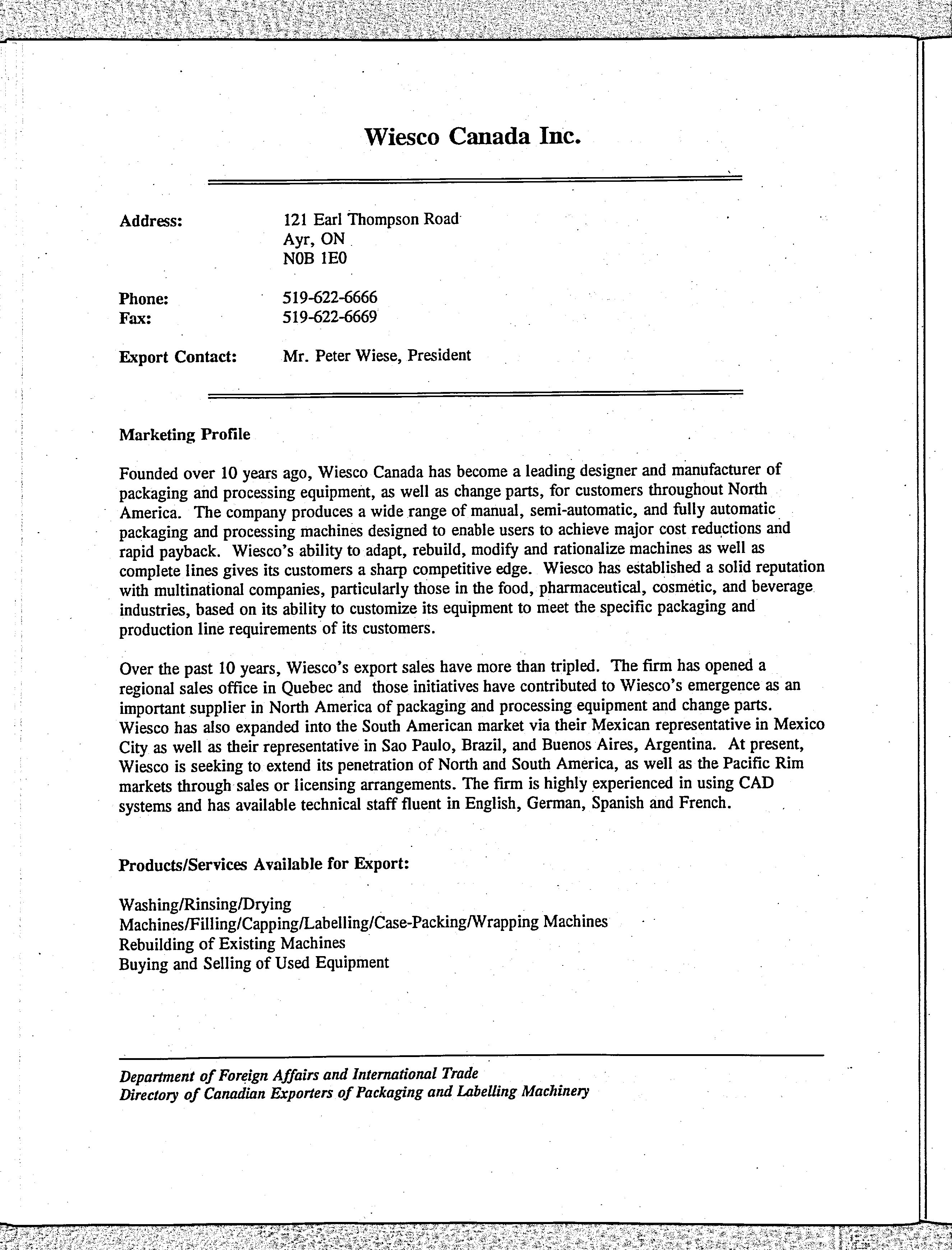 Wiesco Canada Inc.

Address: 121 Earl Thompson Road
Ayr, ON
N0B 1E0

Phone: 519-622-6666
Fax: 519-622-6669

Export Contact: Mr. Peter Wiese, President

Marketing Profile

Founded over 10 years ago, Wiesco Canada has become a leading designer and manufacturer of packaging and processing equipment, as well as change parts, for customers throughout North America. The company produces a wide range of manual, semi-automatic, and fully automatic packaging and processing machines designed to enable users to achieve major cost reductions and rapid payback. Wiesco's ability to adapt, rebuild, modify and rationalize machines as well as complete lines gives its customers a sharp competitive edge. Wiesco has established a solid reputation with multinational companies, particularly those in the food, pharmaceutical, cosmetic, and beverage industries, based on its ability to customize its equipment to meet the specific packaging and production line requirements of its customers.

Over the past 10 years, Wiesco's export sales have more than tripled. The firm has opened a regional sales office in Quebec and those initiatives have contributed to Wiesco's emergence as an important supplier in North America of packaging and processing equipment and change parts. Wiesco has also expanded into the South American market via their Mexican representative in Mexico City as well as their representative in Sao Paulo, Brazil, and Buenos Aires, Argentina. At present, Wiesco is seeking to extend its penetration of North and South America, as well as the Pacific Rim markets through sales or licensing arrangements. The firm is highly experienced in using CAD systems and has available technical staff fluent in English, German, Spanish and French.

Products/Services Available for Export:

Washing/Rinsing/Drying
Machines/Filling/Capping/Labelling/Case-Packing/Wrapping Machines
Rebuilding of Existing Machines
Buying and Selling of Used Equipment

Department of Foreign Affairs and International Trade
Directory of Canadian Exporters of Packaging and Labelling Machinery